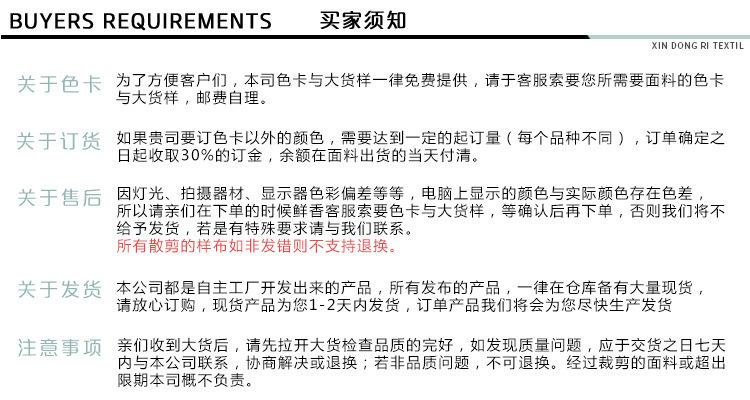 BUYERS REQUIREMENTS 买家须知

XIN DONG RI TEXTIL

关于色卡 为了方便客户们，本司色卡与大货样一律免费提供，请于客服索要您所需要面料的色卡与大货样，邮费自理。

关于订货 如果贵司要订色卡以外的颜色，需要达到一定的起订量（每个品种不同），订单确定之日起收取30%的订金，余额在面料出货的当天付清。

关于售后 因灯光、拍摄器材、显示器色彩偏差等等，电脑上显示的颜色与实际颜色存在色差，所以请亲们在下单的时候鲜香客服索要色卡与大货样，等确认后再下单，否则我们将不给予发货，若是有特殊要求请与我们联系。
所有散剪的样布如非发错则不支持退换。

关于发货 本公司都是自主工厂开发出来的产品，所有发布的产品，一律在仓库备有大量现货，请放心订购，现货产品为您1-2天内发货，订单产品我们将会为您尽快生产发货

注意事项 亲们收到大货后，请先拉开大货检查品质的完好，如发现质量问题，应于交货之日七天内与本公司联系，协商解决或退换；若非品质问题，不可退换。经过裁剪的面料或超出限期本司概不负责。